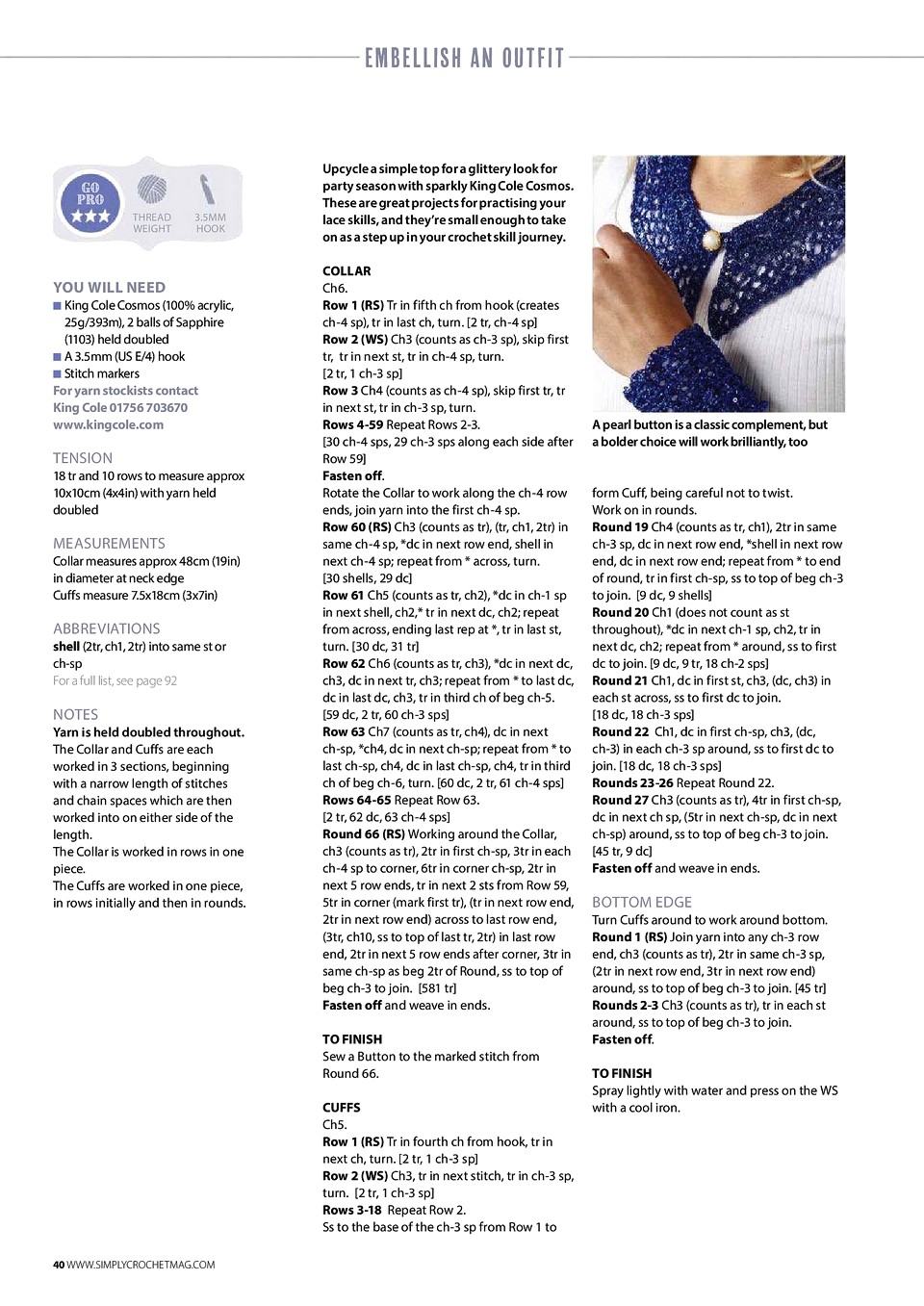 EMBELLISH AN OUTFIT

GO PRO
THREAD WEIGHT
3.5MM HOOK

YOU WILL NEED
■ King Cole Cosmos (100% acrylic, 25g/393m), 2 balls of Sapphire (1103) held doubled
■ A 3.5mm (US E/4) hook
■ Stitch markers
For yarn stockists contact King Cole 01756 703670 www.kingcole.com

TENSION
18 tr and 10 rows to measure approx 10x10cm (4x4in) with yarn held doubled

MEASUREMENTS
Collar measures approx 48cm (19in) in diameter at neck edge
Cuffs measure 7.5x18cm (3x7in)

ABBREVIATIONS
shell (2tr, ch1, 2tr) into same st or ch-sp
For a full list, see page 92

NOTES
Yarn is held doubled throughout.
The Collar and Cuffs are each worked in 3 sections, beginning with a narrow length of stitches and chain spaces which are then worked into on either side of the length.
The Collar is worked in rows in one piece.
The Cuffs are worked in one piece, in rows initially and then in rounds.

Upcycle a simple top for a glittery look for party season with sparkly King Cole Cosmos. These are great projects for practising your lace skills, and they're small enough to take on as a step up in your crochet skill journey.

COLLAR
Ch6.
Row 1 (RS) Tr in fifth ch from hook (creates ch-4 sp), tr in last ch, turn. [2 tr, ch-4 sp]
Row 2 (WS) Ch3 (counts as ch-3 sp), skip first tr, tr in next st, tr in ch-4 sp, turn. [2 tr, 1 ch-3 sp]
Row 3 Ch4 (counts as ch-4 sp), skip first tr, tr in next st, tr in ch-3 sp, turn.
Rows 4-59 Repeat Rows 2-3. [30 ch-4 sps, 29 ch-3 sps along each side after Row 59]
Fasten off.
Rotate the Collar to work along the ch-4 row ends, join yarn into the first ch-4 sp.
Row 60 (RS) Ch3 (counts as tr), (tr, ch1, 2tr) in same ch-4 sp, *dc in next row end, shell in next ch-4 sp; repeat from * across, turn. [30 shells, 29 dc]
Row 61 Ch5 (counts as tr, ch2), *dc in ch-1 sp in next shell, ch2,* tr in next dc, ch2; repeat from across, ending last rep at *, tr in last st, turn. [30 dc, 31 tr]
Row 62 Ch6 (counts as tr, ch3), *dc in next dc, ch3, dc in next tr, ch3; repeat from * to last dc, dc in last dc, ch3, tr in third ch of beg ch-5. [59 dc, 2 tr, 60 ch-3 sps]
Row 63 Ch7 (counts as tr, ch4), dc in next ch-sp, *ch4, dc in next ch-sp; repeat from * to last ch-sp, ch4, dc in last ch-sp, ch4, tr in third ch of beg ch-6, turn. [60 dc, 2 tr, 61 ch-4 sps]
Rows 64-65 Repeat Row 63. [2 tr, 62 dc, 63 ch-4 sps]
Round 66 (RS) Working around the Collar, ch3 (counts as tr), 2tr in first ch-sp, 3tr in each ch-4 sp to corner, 6tr in corner ch-sp, 2tr in next 5 row ends, tr in next 2 sts from Row 59, 5tr in corner (mark first tr), (tr in next row end, 2tr in next row end) across to last row end, (3tr, ch10, ss to top of last tr, 2tr) in last row end, 2tr in next 5 row ends after corner, 3tr in same ch-sp as beg 2tr of Round, ss to top of beg ch-3 to join. [581 tr]
Fasten off and weave in ends.

TO FINISH
Sew a Button to the marked stitch from Round 66.

CUFFS
Ch5.
Row 1 (RS) Tr in fourth ch from hook, tr in next ch, turn. [2 tr, 1 ch-3 sp]
Row 2 (WS) Ch3, tr in next stitch, tr in ch-3 sp, turn. [2 tr, 1 ch-3 sp]
Rows 3-18 Repeat Row 2.
Ss to the base of the ch-3 sp from Row 1 to

A pearl button is a classic complement, but a bolder choice will work brilliantly, too

form Cuff, being careful not to twist.
Work on in rounds.
Round 19 Ch4 (counts as tr, ch1), 2tr in same ch-3 sp, dc in next row end, *shell in next row end, dc in next row end; repeat from * to end of round, tr in first ch-sp, ss to top of beg ch-3 to join. [9 dc, 9 shells]
Round 20 Ch1 (does not count as st throughout), *dc in next ch-1 sp, ch2, tr in next dc, ch2; repeat from * around, ss to first dc to join. [9 dc, 9 tr, 18 ch-2 sps]
Round 21 Ch1, dc in first st, ch3, (dc, ch3) in each st across, ss to first dc to join. [18 dc, 18 ch-3 sps]
Round 22 Ch1, dc in first ch-sp, ch3, (dc, ch-3) in each ch-3 sp around, ss to first dc to join. [18 dc, 18 ch-3 sps]
Rounds 23-26 Repeat Round 22.
Round 27 Ch3 (counts as tr), 4tr in first ch-sp, dc in next ch sp, (5tr in next ch-sp, dc in next ch-sp) around, ss to top of beg ch-3 to join. [45 tr, 9 dc]
Fasten off and weave in ends.

BOTTOM EDGE
Turn Cuffs around to work around bottom.
Round 1 (RS) Join yarn into any ch-3 row end, ch3 (counts as tr), 2tr in same ch-3 sp, (2tr in next row end, 3tr in next row end) around, ss to top of beg ch-3 to join. [45 tr]
Rounds 2-3 Ch3 (counts as tr), tr in each st around, ss to top of beg ch-3 to join.
Fasten off.

TO FINISH
Spray lightly with water and press on the WS with a cool iron.

40 WWW.SIMPLYCROCHETMAG.COM